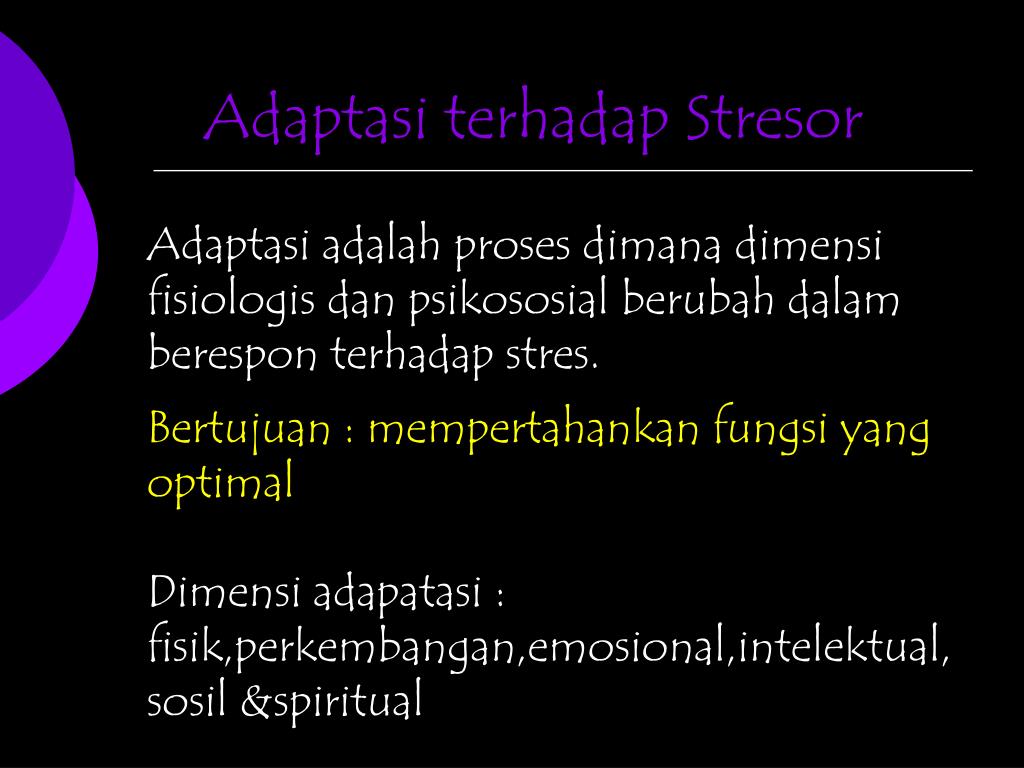 Adaptasi terhadap Stresor

Adaptasi adalah proses dimana dimensi fisiologis dan psikososial berubah dalam berespon terhadap stres.

Bertujuan : mempertahankan fungsi yang optimal

Dimensi adapatasi : fisik,perkembangan,emosional,intelektual, sosil &spiritual